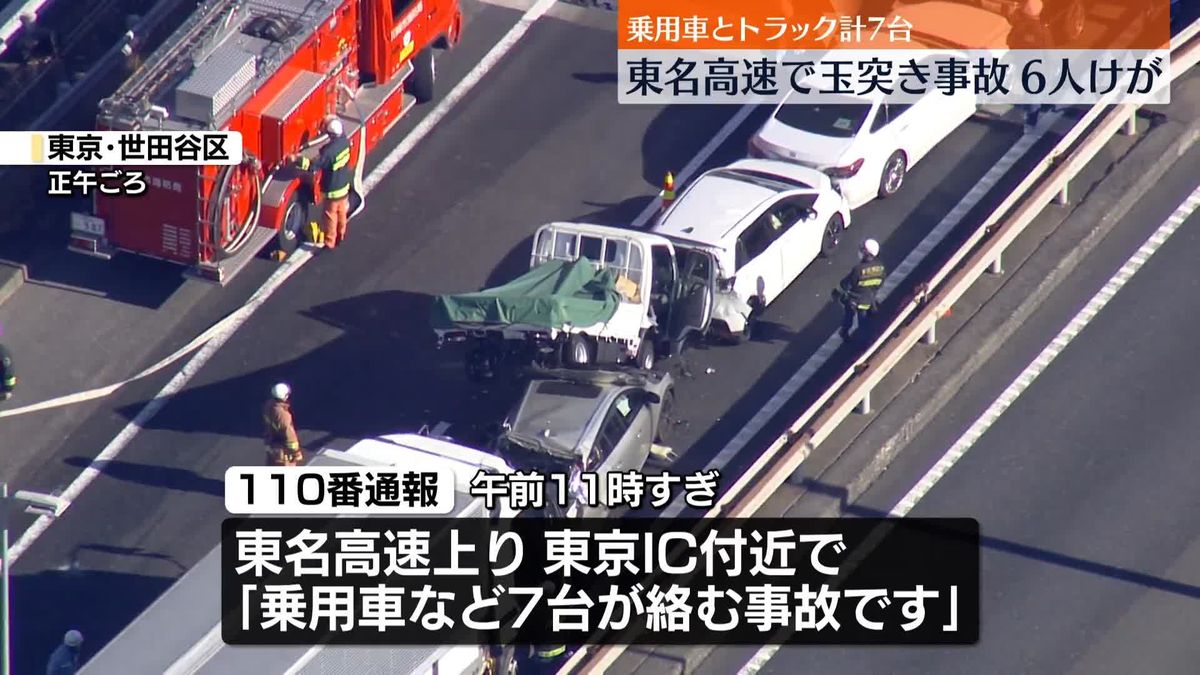 乗用車とトラック計7台
東名高速で玉突き事故 6人けが

東京・世田谷区
正午ごろ

110番通報 午前11時すぎ

東名高速上り 東京IC付近で
「乗用車など7台が絡む事故です」